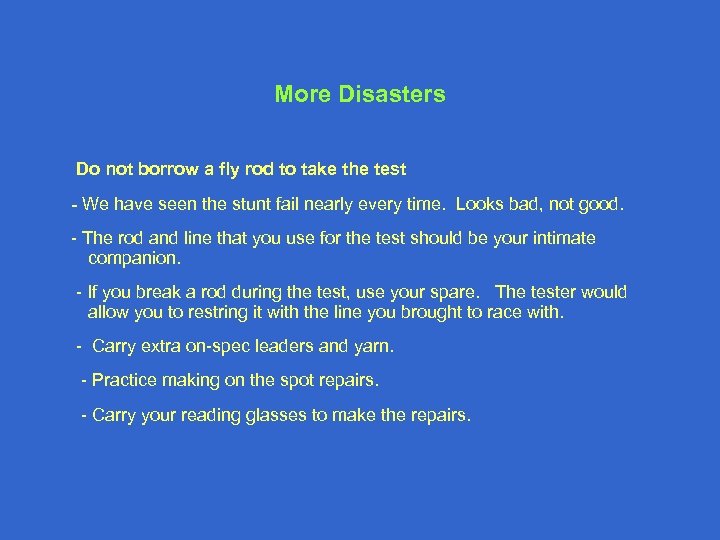 More Disasters

Do not borrow a fly rod to take the test

- We have seen the stunt fail nearly every time.  Looks bad, not good.

- The rod and line that you use for the test should be your intimate companion.

- If you break a rod during the test, use your spare.   The tester would allow you to restring it with the line you brought to race with.

-  Carry extra on-spec leaders and yarn.

- Practice making on the spot repairs.

- Carry your reading glasses to make the repairs.